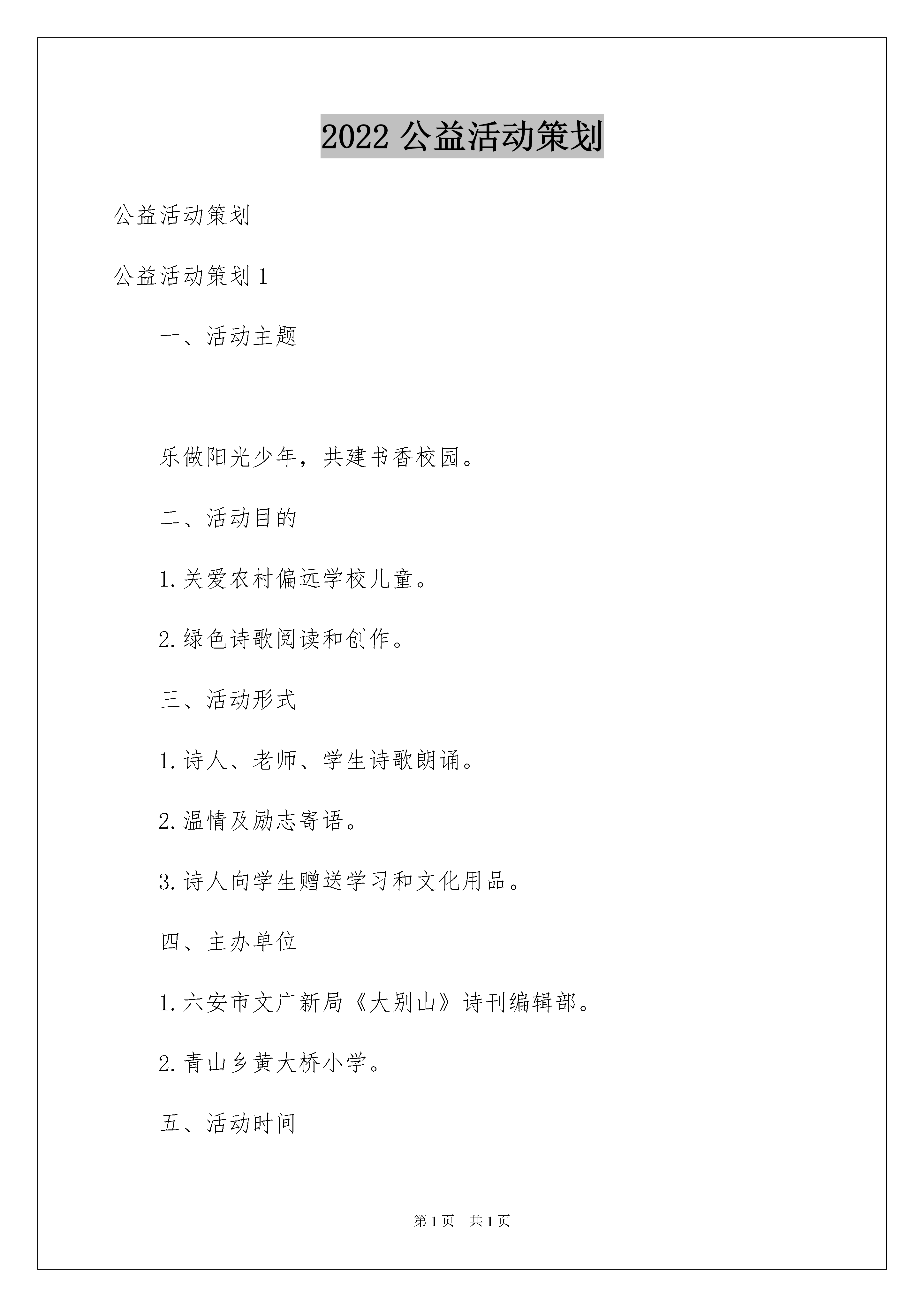 2022 公益活动策划

公益活动策划

公益活动策划 1

一、活动主题

乐做阳光少年，共建书香校园。

二、活动目的

1. 关爱农村偏远学校儿童。

2. 绿色诗歌阅读和创作。

三、活动形式

1. 诗人、老师、学生诗歌朗诵。

2. 温情及励志寄语。

3. 诗人向学生赠送学习和文化用品。

四、主办单位

1. 六安市文广新局《大别山》诗刊编辑部。

2. 青山乡黄大桥小学。

五、活动时间

第 1 页　共 1 页